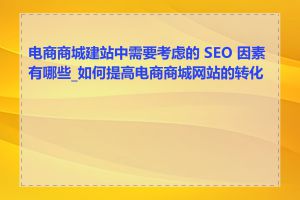 电商商城建站中需要考虑的 SEO 因素有哪些_如何提高电商商城网站的转化